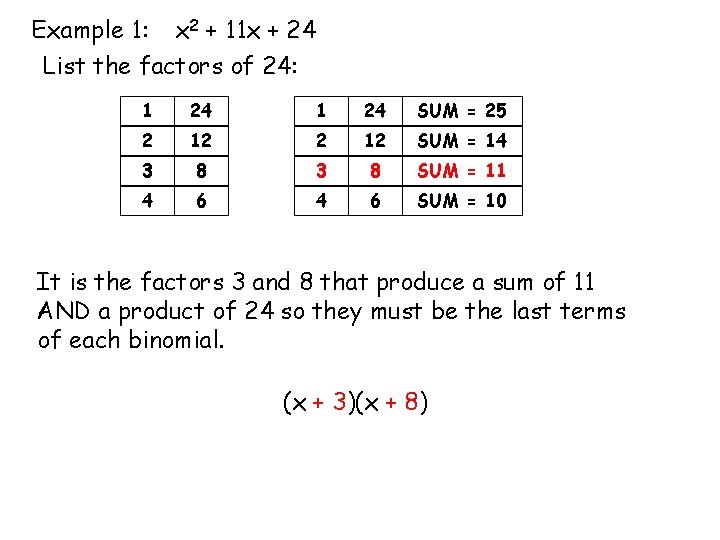 Example 1: $x^2 + 11x + 24$

List the factors of 24:

| 1 | 24 |
|---|---|
| 2 | 12 |
| 3 | 8 |
| 4 | 6 |

| 1 | 24 | SUM = 25 |
|---|---|---|
| 2 | 12 | SUM = 14 |
| 3 | 8 | SUM = 11 |
| 4 | 6 | SUM = 10 |

It is the factors 3 and 8 that produce a sum of 11 AND a product of 24 so they must be the last terms of each binomial.

$(x + 3)(x + 8)$